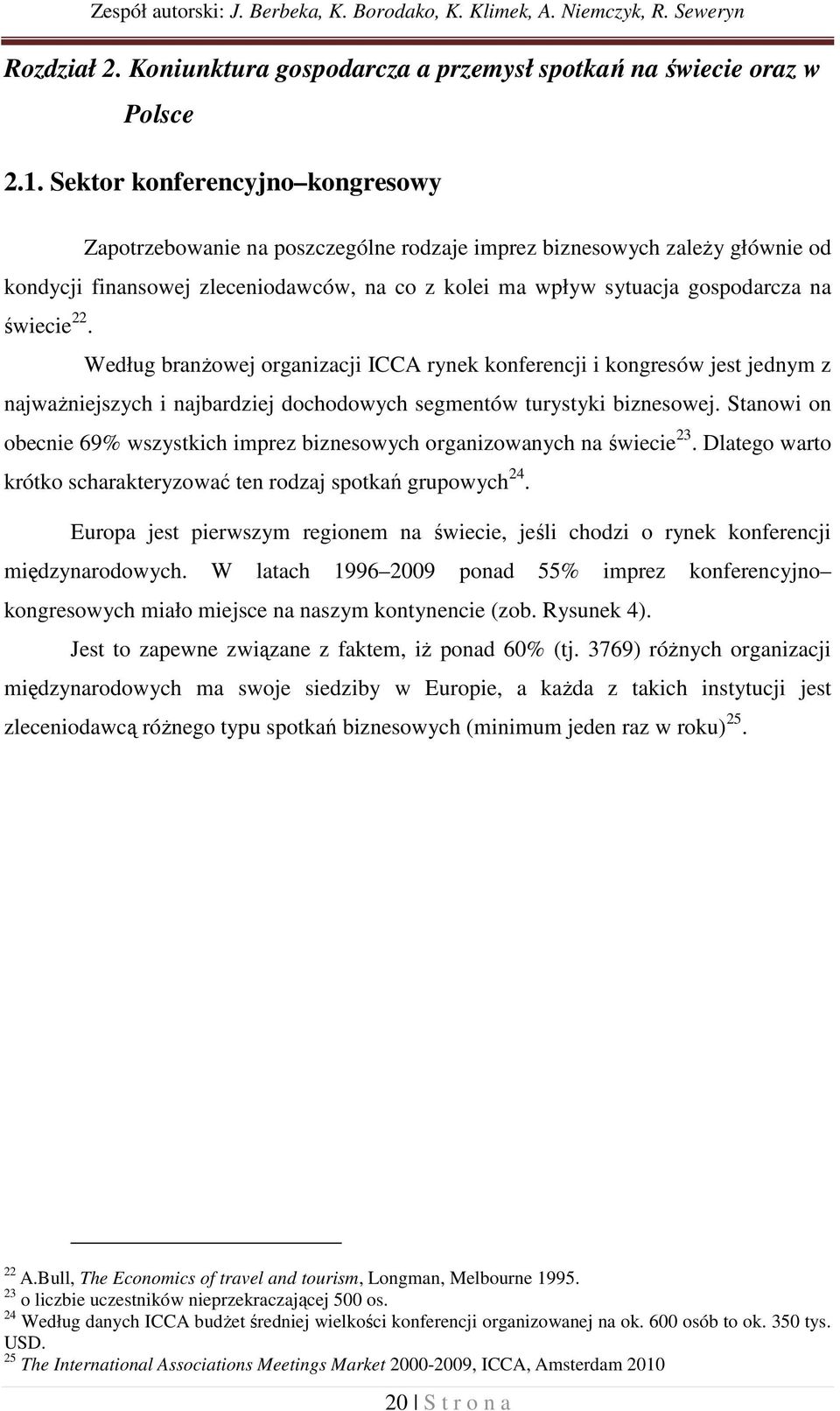 Zespół autorski: J. Berbeka, K. Borodako, K. Klimek, A. Niemczyk, R. Seweryn

Rozdział 2. Koniunktura gospodarcza a przemysł spotkań na świecie oraz w Polsce

2.1. Sektor konferencyjno–kongresowy

Zapotrzebowanie na poszczególne rodzaje imprez biznesowych zależy głównie od kondycji finansowej zleceniodawców, na co z kolei ma wpływ sytuacja gospodarcza na świecie$^{22}$.

Według branżowej organizacji ICCA rynek konferencji i kongresów jest jednym z najważniejszych i najbardziej dochodowych segmentów turystyki biznesowej. Stanowi on obecnie 69% wszystkich imprez biznesowych organizowanych na świecie$^{23}$. Dlatego warto krótko scharakteryzować ten rodzaj spotkań grupowych$^{24}$.

Europa jest pierwszym regionem na świecie, jeśli chodzi o rynek konferencji międzynarodowych. W latach 1996–2009 ponad 55% imprez konferencyjno–kongresowych miało miejsce na naszym kontynencie (zob. Rysunek 4).

Jest to zapewne związane z faktem, iż ponad 60% (tj. 3769) różnych organizacji międzynarodowych ma swoje siedziby w Europie, a każda z takich instytucji jest zleceniodawcą różnego typu spotkań biznesowych (minimum jeden raz w roku)$^{25}$.

$^{22}$ A.Bull, The Economics of travel and tourism, Longman, Melbourne 1995.
$^{23}$ o liczbie uczestników nieprzekraczającej 500 os.
$^{24}$ Według danych ICCA budżet średniej wielkości konferencji organizowanej na ok. 600 osób to ok. 350 tys. USD.
$^{25}$ The International Associations Meetings Market 2000-2009, ICCA, Amsterdam 2010

20 | S t r o n a